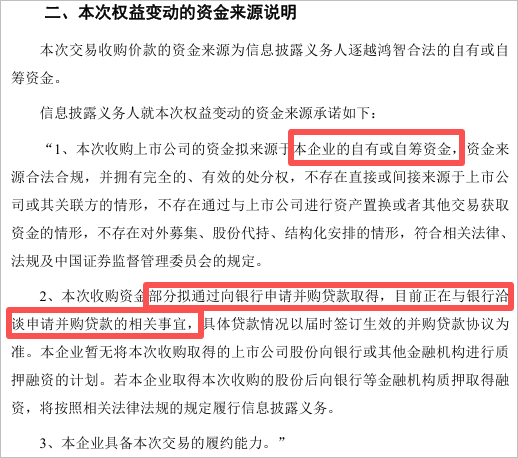 二、本次权益变动的资金来源说明

本次交易收购价款的资金来源为信息披露义务人逐越鸿智合法的自有或自筹资金。

信息披露义务人就本次权益变动的资金来源承诺如下：

“1、本次收购上市公司的资金拟来源于本企业的自有或自筹资金，资金来源合法合规，并拥有完全的、有效的处分权，不存在直接或间接来源于上市公司或其关联方的情形，不存在通过与上市公司进行资产置换或者其他交易获取资金的情形，不存在对外募集、股份代持、结构化安排的情形，符合相关法律、法规及中国证券监督管理委员会的规定。

2、本次收购资金部分拟通过向银行申请并购贷款取得，目前正在与银行洽谈申请并购贷款的相关事宜，具体贷款情况以届时签订生效的并购贷款协议为准。本企业暂无将本次收购取得的上市公司股份向银行或其他金融机构进行质押融资的计划。若本企业取得本次收购的股份后向银行等金融机构质押取得融资，将按照相关法律法规的规定履行信息披露义务。

3、本企业具备本次交易的履约能力。”